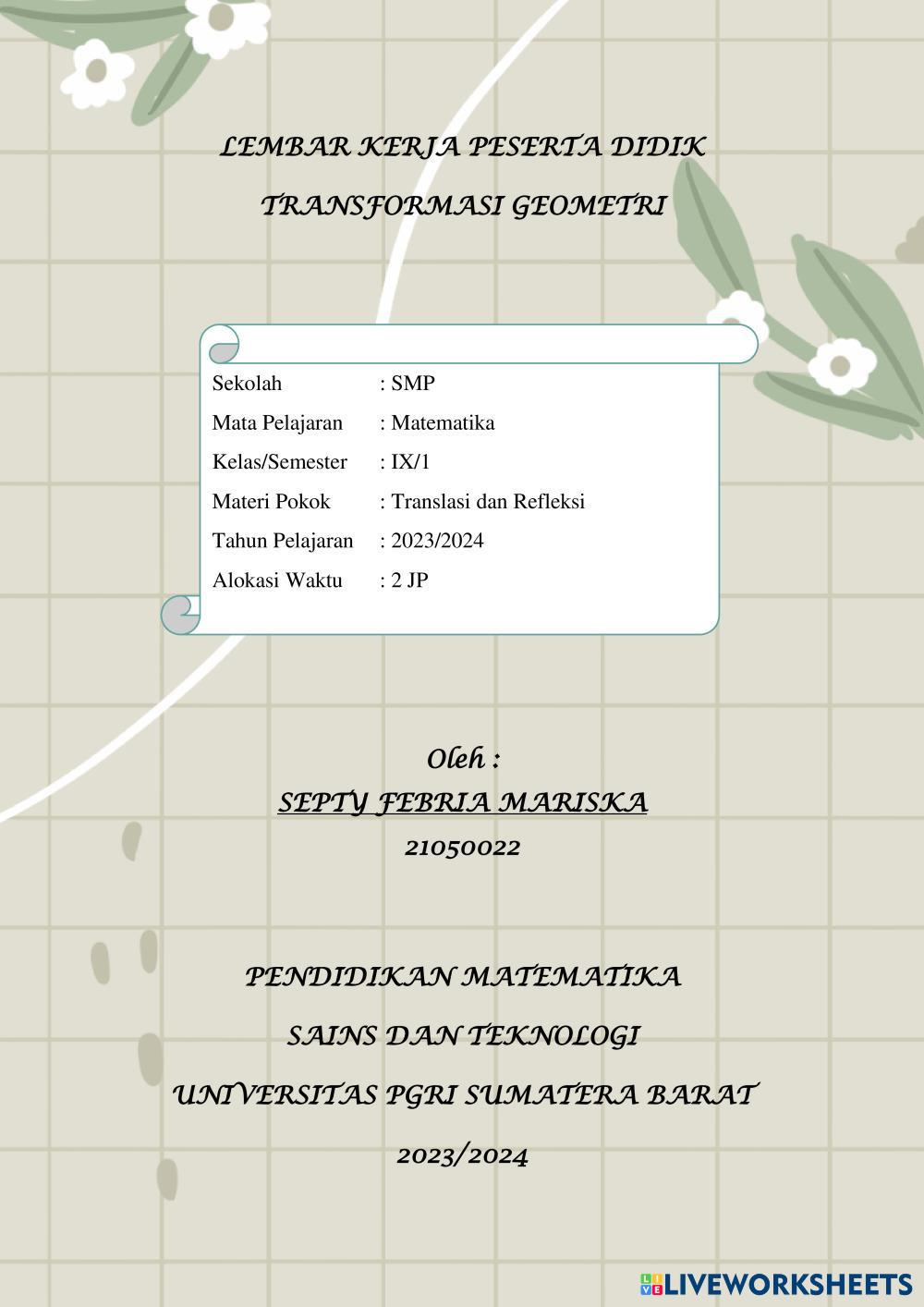 LEMBAR KERJA PESERTA DIDIK

TRANSFORMASI GEOMETRI

Sekolah : SMP
Mata Pelajaran : Matematika
Kelas/Semester : IX/1
Materi Pokok : Translasi dan Refleksi
Tahun Pelajaran : 2023/2024
Alokasi Waktu : 2 JP

Oleh :
SEPTY FEBRIA MARISKA
21050022

PENDIDIKAN MATEMATIKA
SAINS DAN TEKNOLOGI
UNIVERSITAS PGRI SUMATERA BARAT
2023/2024

LIVEWORKSHEETS